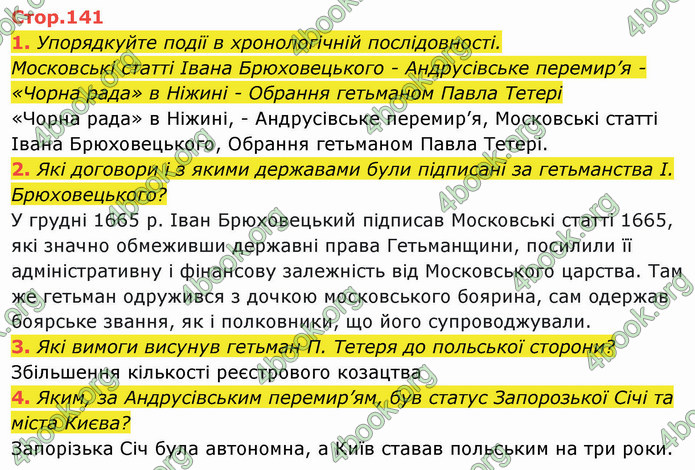 Стор.141

1. Упорядкуйте події в хронологічній послідовності.
Московські статті Івана Брюховецького - Андрусівське перемир’я - «Чорна рада» в Ніжині - Обрання гетьманом Павла Тетері

«Чорна рада» в Ніжині, - Андрусівське перемир’я, Московські статті Івана Брюховецького, Обрання гетьманом Павла Тетері.

2. Які договори і з якими державами були підписані за гетьманства І. Брюховецького?

У грудні 1665 р. Іван Брюховецький підписав Московські статті 1665, які значно обмеживши державні права Гетьманщини, посилили її адміністративну і фінансову залежність від Московського царства. Там же гетьман одружився з дочкою московського боярина, сам одержав боярське звання, як і полковники, що його супроводжували.

3. Які вимоги висунув гетьман П. Тетеря до польської сторони?

Збільшення кількості реєстрового козацтва

4. Яким, за Андрусівським перемир’ям, був статус Запорозької Січі та міста Києва?

Запорізька Січ була автономна, а Київ ставав польським на три роки.

4book.org